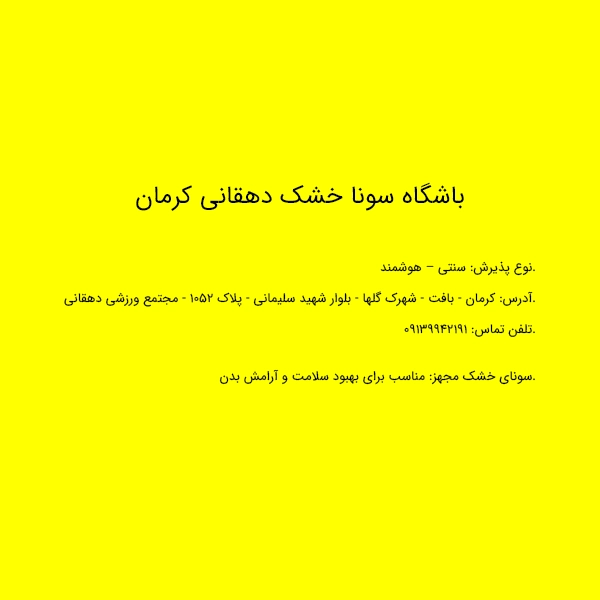 باشگاه سونا خشک دهقانی کرمان

.نوع پذیرش: سنتی – هوشمند

.آدرس: کرمان - بافت - شهرک گلها - بلوار شهید سلیمانی - پلاک ۱۰۵۲ - مجتمع ورزشی دهقانی

.تلفن تماس: ۰۹۱۳۹۹۴۲۱۹۱

.سونای خشک مجهز: مناسب برای بهبود سلامت و آرامش بدن